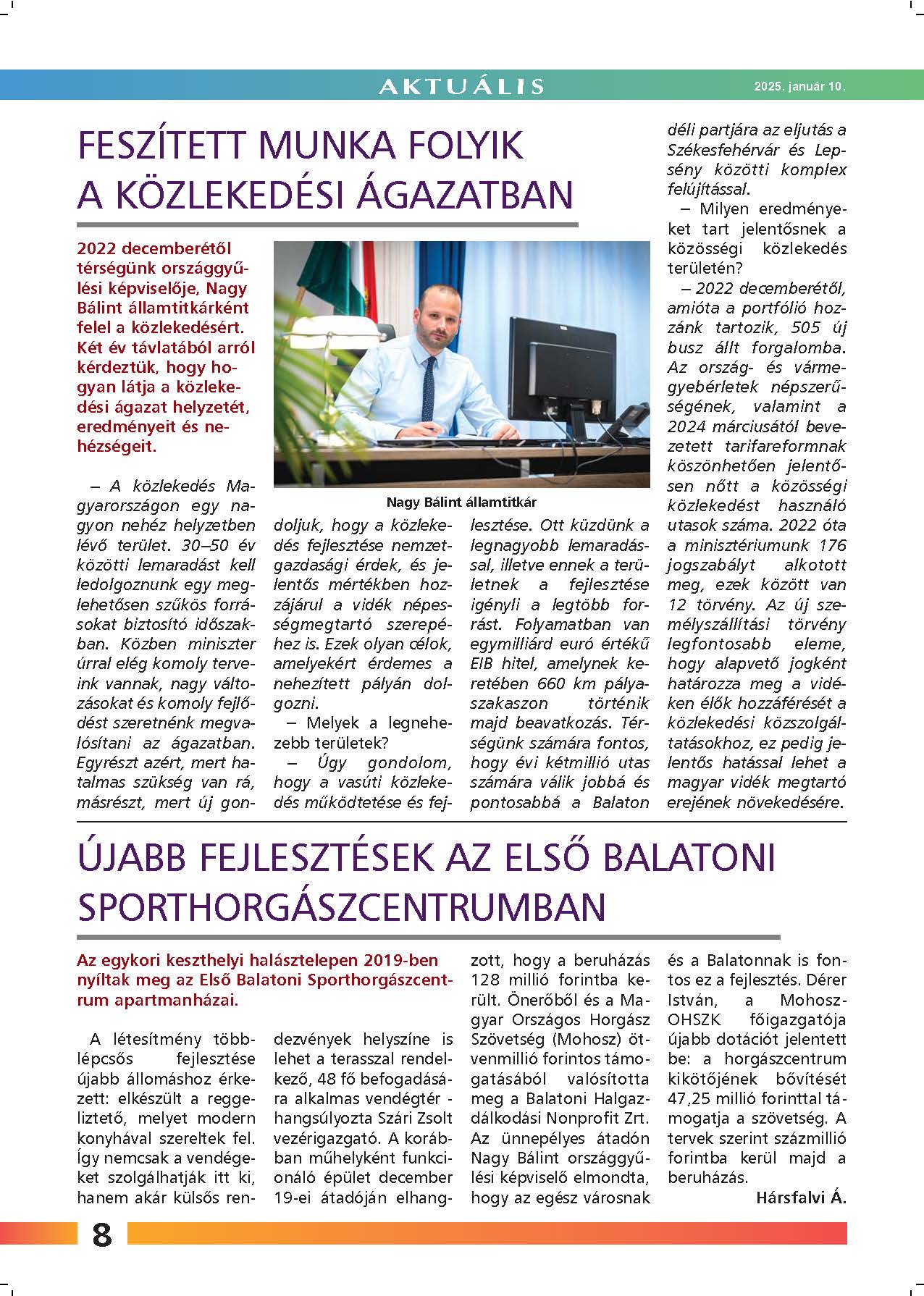 AKTUÁLIS

2025. január 10.

FESZÍTETT MUNKA FOLYIK A KÖZLEKEDÉSI ÁGAZATBAN

2022 decemberétől térségünk országgyűlési képviselője, Nagy Bálint államtitkárként felel a közlekedésért. Két év távlatából arról kérdeztük, hogy hogyan látja a közlekedési ágazat helyzetét, eredményeit és nehézségeit.

Nagy Bálint államtitkár

– A közlekedés Magyarországon egy nagyon nehéz helyzetben lévő terület. 30–50 év közötti lemaradást kell ledolgoznunk egy meglehetősen szűkös forrásokat biztosító időszakban. Közben miniszter úrral elég komoly terveink vannak, nagy változásokat és komoly fejlődést szeretnénk megvalósítani az ágazatban. Egyrészt azért, mert hatalmas szükség van rá, másrészt, mert új gondoljuk, hogy a közlekedés fejlesztése nemzetgazdasági érdek, és jelentős mértékben hozzájárul a vidék népességmegtartó szerepéhez is. Ezek olyan célok, amelyekért érdemes a nehezített pályán dolgozni.

– Melyek a legnehezebb területek?

– Úgy gondolom, hogy a vasúti közlekedés működtetése és fejlesztése. Ott küzdünk a legnagyobb lemaradással, illetve ennek a területnek a fejlesztése igényli a legtöbb forrást. Folyamatban van egymilliárd euró értékű EIB hitel, amelynek keretében 660 km pályaszakaszon történik majd beavatkozás. Térségünk számára fontos, hogy évi kétmillió utas számára válik jobbá és pontosabbá a Balaton déli partjára az eljutás a Székesfehérvár és Lepsény közötti komplex felújítással.

– Milyen eredményeket tart jelentősnek a közösségi közlekedés területén?

– 2022 decemberétől, amióta a portfólió hozzánk tartozik, 505 új busz állt forgalomba. Az ország- és vármegyebérletek népszerűségének, valamint a 2024 márciusától bevezetett tarifareformnak köszönhetően jelentősen nőtt a közösségi közlekedést használó utasok száma. 2022 óta a minisztériumunk 176 jogszabályt alkotott meg, ezek között van 12 törvény. Az új személyszállítási törvény legfontosabb eleme, hogy alapvető jogként határozza meg a vidéken élők hozzáférését a közlekedési közszolgáltatásokhoz, ez pedig jelentős hatással lehet a magyar vidék megtartó erejének növekedésére.

ÚJABB FEJLESZTÉSEK AZ ELSŐ BALATONI SPORTHORGÁSZCENTRUMBAN

Az egykori keszthelyi halásztelepen 2019-ben nyíltak meg az Első Balatoni Sporthorgászcentrum apartmanházai.

A létesítmény többlépcsős fejlesztése újabb állomáshoz érkezett: elkészült a reggeliztető, melyet modern konyhával szereltek fel. Így nemcsak a vendégeket szolgálhatják itt ki, hanem akár külsős rendezvények helyszíne is lehet a terasszal rendelkező, 48 fő befogadására alkalmas vendégtér - hangsúlyozta Szári Zsolt vezérigazgató. A korábban műhelyként funkcionáló épület december 19-ei átadóján elhangzott, hogy a beruházás 128 millió forintba került. Önerőből és a Magyar Országos Horgász Szövetség (Mohosz) ötvenmillió forintos támogatásából valósította meg a Balatoni Halgazdálkodási Nonprofit Zrt. Az ünnepélyes átadón Nagy Bálint országgyűlési képviselő elmondta, hogy az egész városnak és a Balatonnak is fontos ez a fejlesztés. Dérer István, a Mohosz-OHSZK főigazgatója újabb dotációt jelentett be: a horgászcentrum kikötőjének bővítését 47,25 millió forinttal támogatja a szövetség. A tervek szerint százmillió forintba kerül majd a beruházás.

Hársfalvi Á.

8